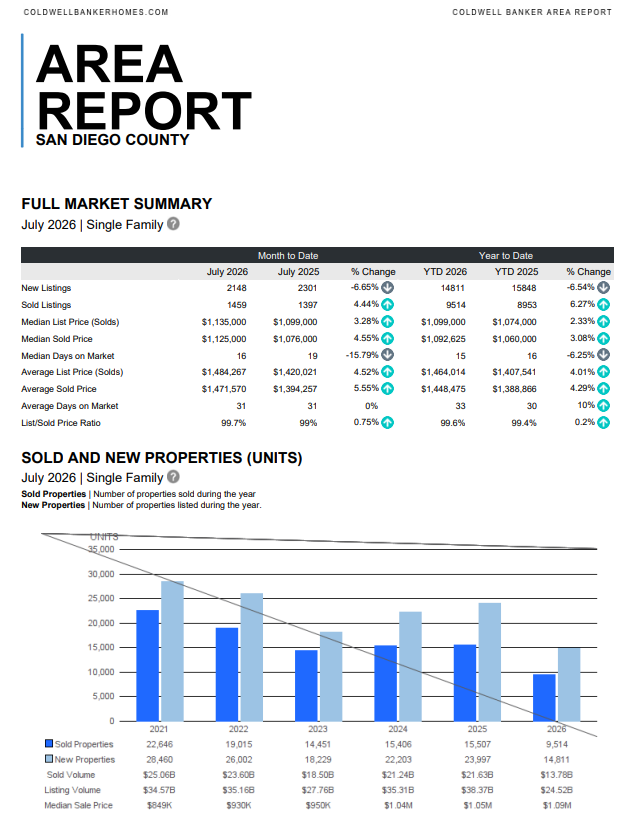 COLDWELLBANKERHOMES.COM

COLDWELL BANKER AREA REPORT

AREA REPORT
SAN DIEGO COUNTY

FULL MARKET SUMMARY
July 2026 | Single Family

| | Month to Date | | | Year to Date | | |
|---|---|---|---|---|---|---|
| | July 2026 | July 2025 | % Change | YTD 2026 | YTD 2025 | % Change |
| New Listings | 2148 | 2301 | -6.65% | 14811 | 15848 | -6.54% |
| Sold Listings | 1459 | 1397 | 4.44% | 9514 | 8953 | 6.27% |
| Median List Price (Solds) | $1,135,000 | $1,099,000 | 3.28% | $1,099,000 | $1,074,000 | 2.33% |
| Median Sold Price | $1,125,000 | $1,076,000 | 4.55% | $1,092,625 | $1,060,000 | 3.08% |
| Median Days on Market | 16 | 19 | -15.79% | 15 | 16 | -6.25% |
| Average List Price (Solds) | $1,484,267 | $1,420,021 | 4.52% | $1,464,014 | $1,407,541 | 4.01% |
| Average Sold Price | $1,471,570 | $1,394,257 | 5.55% | $1,448,475 | $1,388,866 | 4.29% |
| Average Days on Market | 31 | 31 | 0% | 33 | 30 | 10% |
| List/Sold Price Ratio | 99.7% | 99% | 0.75% | 99.6% | 99.4% | 0.2% |

SOLD AND NEW PROPERTIES (UNITS)
July 2026 | Single Family
Sold Properties | Number of properties sold during the year
New Properties | Number of properties listed during the year.

UNITS
35,000
30,000
25,000
20,000
15,000
10,000
5,000
0

| | 2021 | 2022 | 2023 | 2024 | 2025 | 2026 |
|---|---|---|---|---|---|---|
| Sold Properties | 22,646 | 19,015 | 14,451 | 15,406 | 15,507 | 9,514 |
| New Properties | 28,460 | 26,002 | 18,229 | 22,203 | 23,997 | 14,811 |
| Sold Volume | $25.06B | $23.60B | $18.50B | $21.24B | $21.63B | $13.78B |
| Listing Volume | $34.57B | $35.16B | $27.76B | $35.31B | $38.37B | $24.52B |
| Median Sale Price | $849K | $930K | $950K | $1.04M | $1.05M | $1.09M |